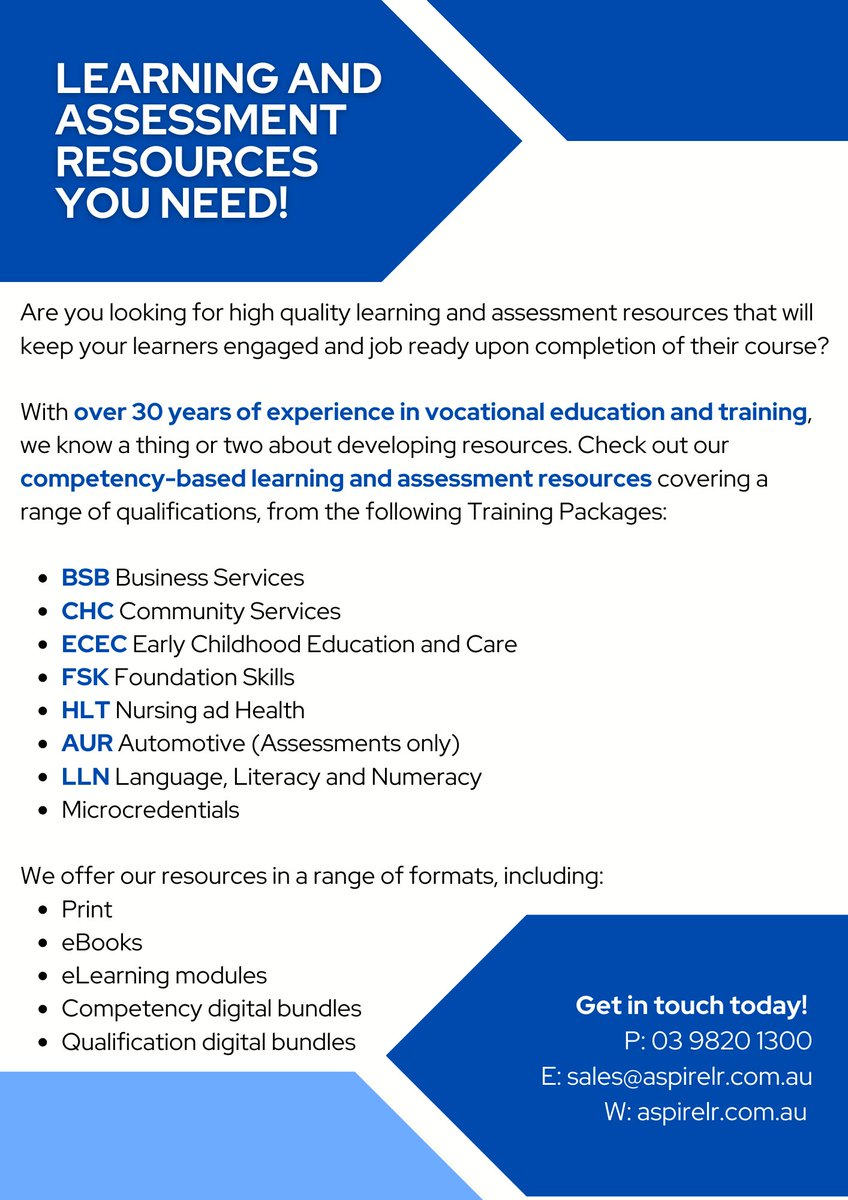 LEARNING AND ASSESSMENT RESOURCES YOU NEED!

Are you looking for high quality learning and assessment resources that will keep your learners engaged and job ready upon completion of their course?

With over 30 years of experience in vocational education and training, we know a thing or two about developing resources. Check out our competency-based learning and assessment resources covering a range of qualifications, from the following Training Packages:

- BSB Business Services
- CHC Community Services
- ECEC Early Childhood Education and Care
- FSK Foundation Skills
- HLT Nursing ad Health
- AUR Automotive (Assessments only)
- LLN Language, Literacy and Numeracy
- Microcredentials

We offer our resources in a range of formats, including:
- Print
- eBooks
- eLearning modules
- Competency digital bundles
- Qualification digital bundles

Get in touch today!
P: 03 9820 1300
E: sales@aspirelr.com.au
W: aspirelr.com.au